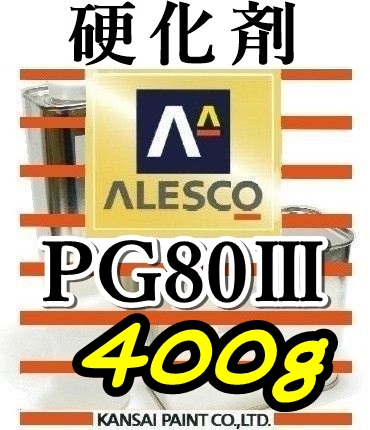 硬化剤

ALESCO

PG80Ⅲ

400g

KANSAI PAINT CO.,LTD.